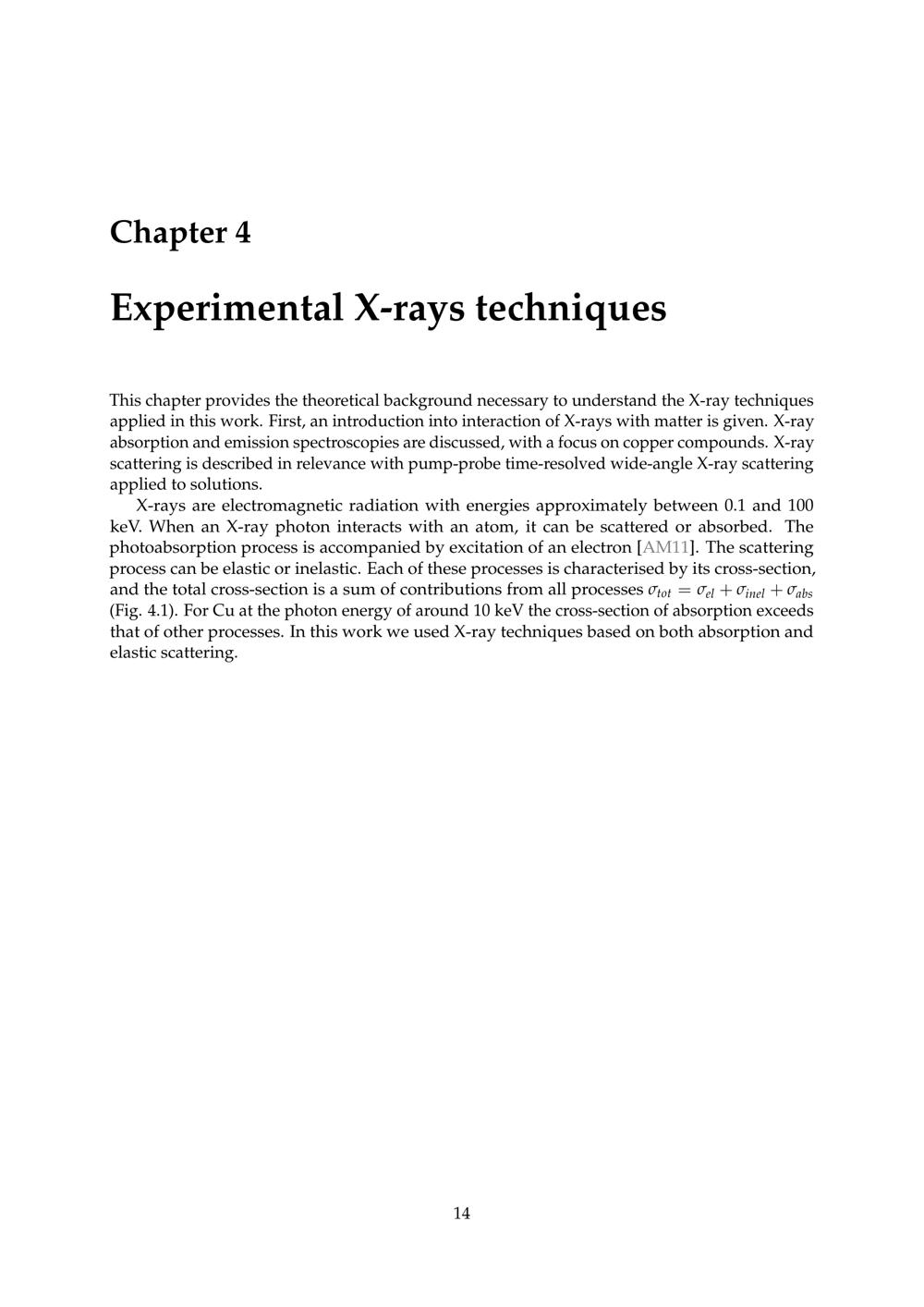 Chapter 4

Experimental X-rays techniques

This chapter provides the theoretical background necessary to understand the X-ray techniques applied in this work. First, an introduction into interaction of X-rays with matter is given. X-ray absorption and emission spectroscopies are discussed, with a focus on copper compounds. X-ray scattering is described in relevance with pump-probe time-resolved wide-angle X-ray scattering applied to solutions.

X-rays are electromagnetic radiation with energies approximately between 0.1 and 100 keV. When an X-ray photon interacts with an atom, it can be scattered or absorbed. The photoabsorption process is accompanied by excitation of an electron [AM11]. The scattering process can be elastic or inelastic. Each of these processes is characterised by its cross-section, and the total cross-section is a sum of contributions from all processes $\sigma_{tot} = \sigma_{el} + \sigma_{inel} + \sigma_{abs}$ (Fig. 4.1). For Cu at the photon energy of around 10 keV the cross-section of absorption exceeds that of other processes. In this work we used X-ray techniques based on both absorption and elastic scattering.

14